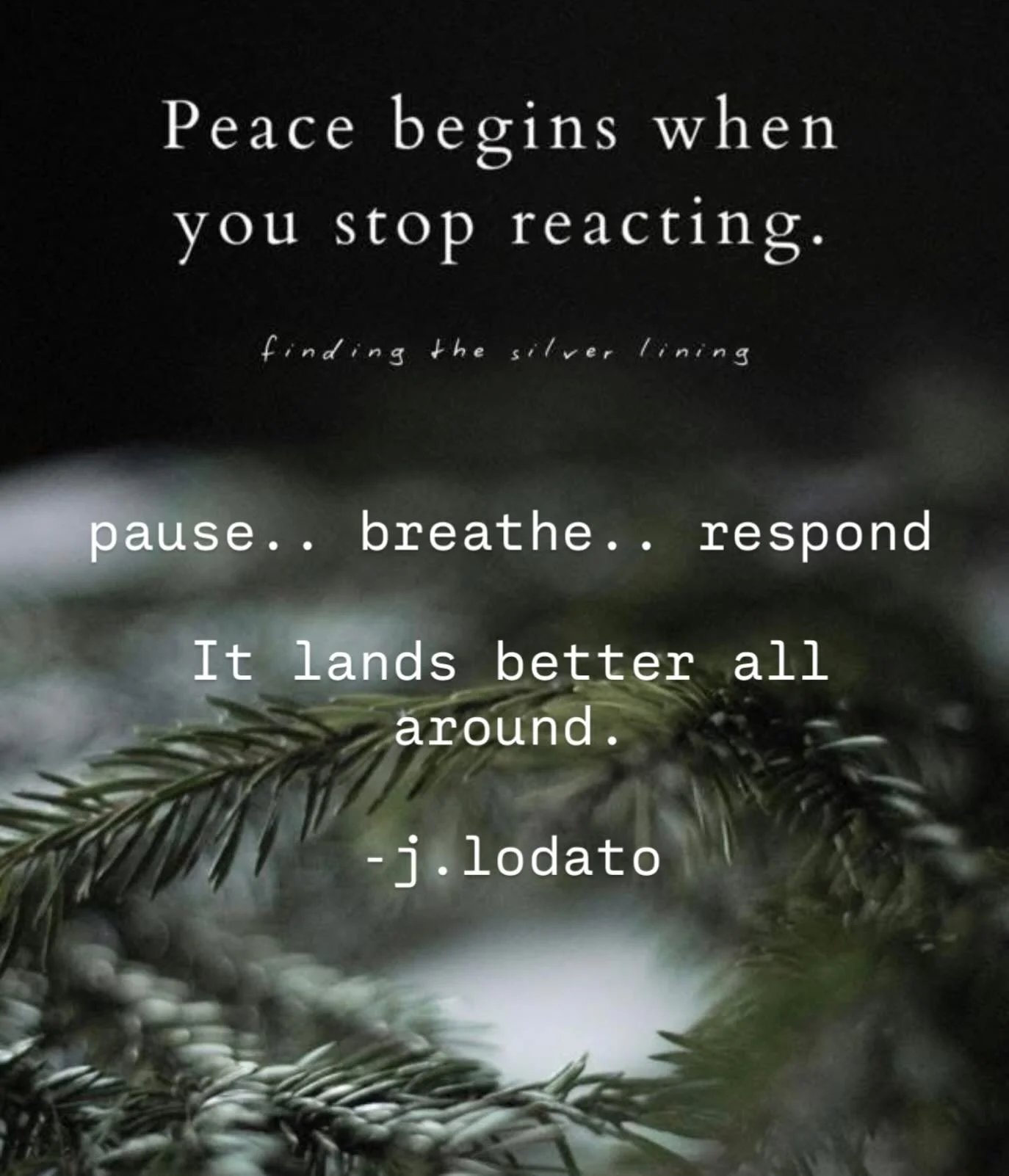 Peace begins when you stop reacting.

finding the silver lining

pause.. breathe.. respond

It lands better all around.

-j.lodato